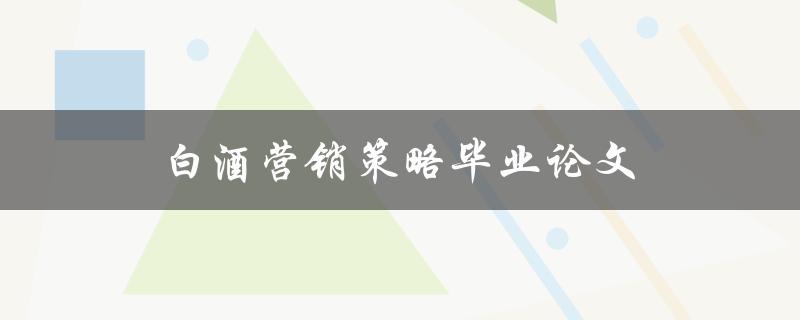 白酒营销策略毕业论文